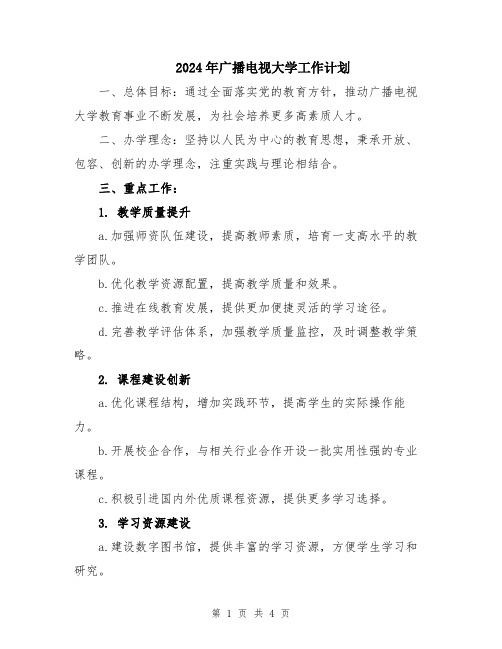 2024年广播电视大学工作计划

一、总体目标：通过全面落实党的教育方针，推动广播电视大学教育事业不断发展，为社会培养更多高素质人才。

二、办学理念：坚持以人民为中心的教育思想，秉承开放、包容、创新的办学理念，注重实践与理论相结合。

三、重点工作：

1. 教学质量提升

a.加强师资队伍建设，提高教师素质，培育一支高水平的教学团队。

b.优化教学资源配置，提高教学质量和效果。

c.推进在线教育发展，提供更加便捷灵活的学习途径。

d.完善教学评估体系，加强教学质量监控，及时调整教学策略。

2. 课程建设创新

a.优化课程结构，增加实践环节，提高学生的实际操作能力。

b.开展校企合作，与相关行业合作开设一批实用性强的专业课程。

c.积极引进国内外优质课程资源，提供更多学习选择。

3. 学习资源建设

a.建设数字图书馆，提供丰富的学习资源，方便学生学习和研究。

第 1 页 共 4 页